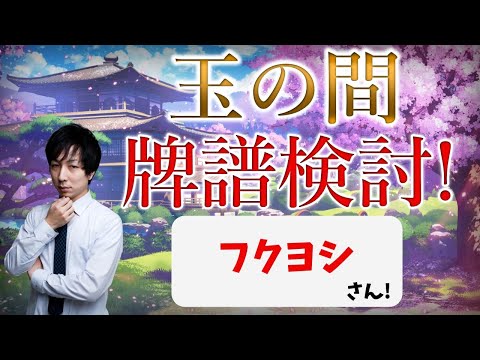 玉の間
牌譜検討!

フクヨシ
さん!